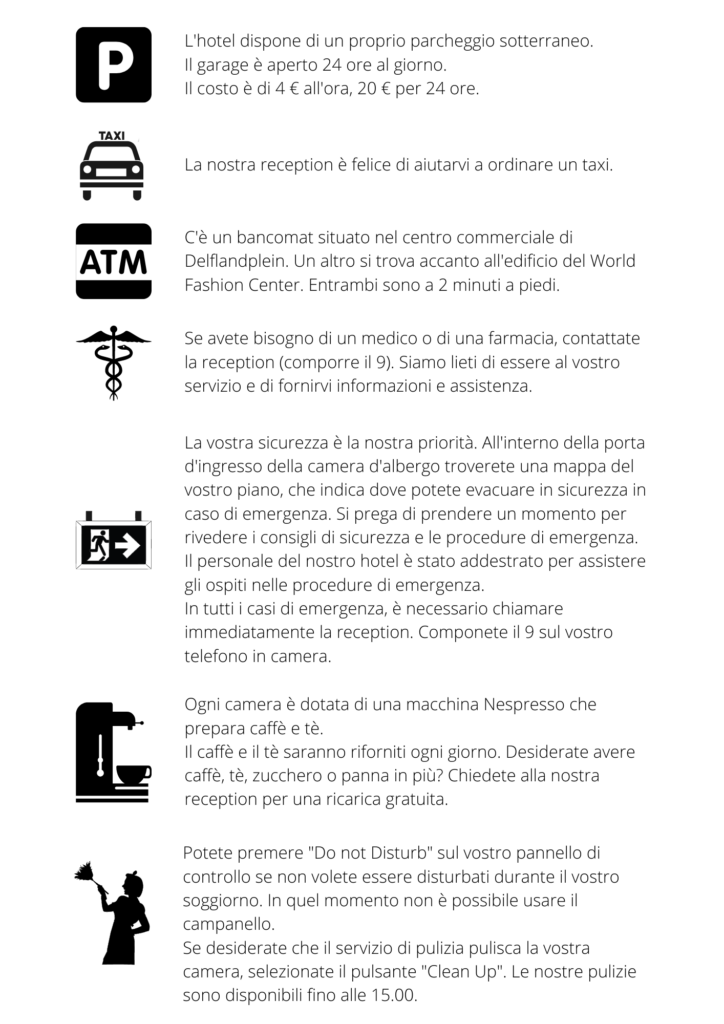 P

L'hotel dispone di un proprio parcheggio sotterraneo. Il garage è aperto 24 ore al giorno. Il costo è di 4 € all'ora, 20 € per 24 ore.

TAXI

La nostra reception è felice di aiutarvi a ordinare un taxi.

ATM

C'è un bancomat situato nel centro commerciale di Delflandplein. Un altro si trova accanto all'edificio del World Fashion Center. Entrambi sono a 2 minuti a piedi.

Se avete bisogno di un medico o di una farmacia, contattate la reception (comporre il 9). Siamo lieti di essere al vostro servizio e di fornirvi informazioni e assistenza.

La vostra sicurezza è la nostra priorità. All'interno della porta d'ingresso della camera d'albergo troverete una mappa del vostro piano, che indica dove potete evacuare in sicurezza in caso di emergenza. Si prega di prendere un momento per rivedere i consigli di sicurezza e le procedure di emergenza. Il personale del nostro hotel è stato addestrato per assistere gli ospiti nelle procedure di emergenza.
In tutti i casi di emergenza, è necessario chiamare immediatamente la reception. Componete il 9 sul vostro telefono in camera.

Ogni camera è dotata di una macchina Nespresso che prepara caffè e tè.
Il caffè e il tè saranno riforniti ogni giorno. Desiderate avere caffè, tè, zucchero o panna in più? Chiedete alla nostra reception per una ricarica gratuita.

Potete premere "Do not Disturb" sul vostro pannello di controllo se non volete essere disturbati durante il vostro soggiorno. In quel momento non è possibile usare il campanello.
Se desiderate che il servizio di pulizia pulisca la vostra camera, selezionate il pulsante "Clean Up". Le nostre pulizie sono disponibili fino alle 15.00.